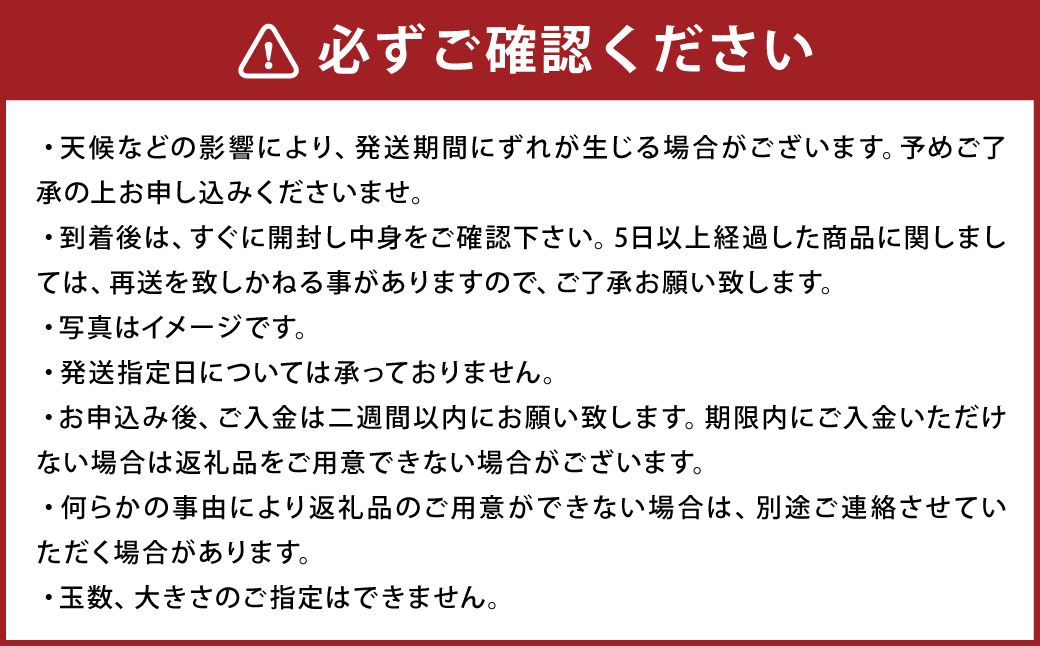 必ずご確認ください

・天候などの影響により、発送期間にずれが生じる場合がございます。予めご了承の上お申し込みくださいませ。

・到着後は、すぐに開封し中身をご確認下さい。5日以上経過した商品に関しましては、再送を致しかねる事がありますので、ご了承お願い致します。

・写真はイメージです。

・発送指定日については承っておりません。

・お申込み後、ご入金は二週間以内にお願い致します。期限内にご入金いただけない場合は返礼品をご用意できない場合がございます。

・何らかの事由により返礼品のご用意ができない場合は、別途ご連絡させていただく場合があります。

・玉数、大きさのご指定はできません。